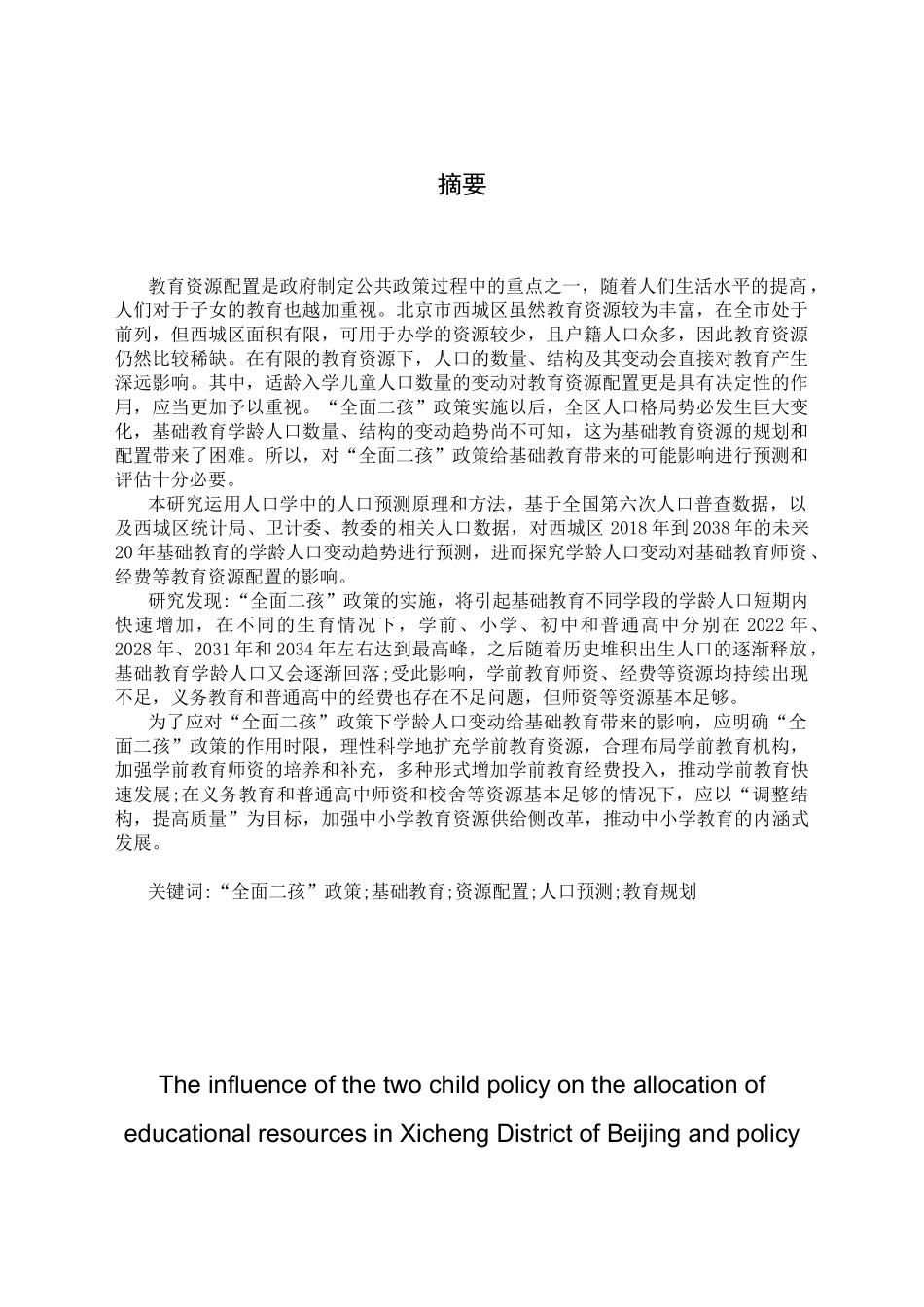 摘要

教育资源配置是政府制定公共政策过程中的重点之一，随着人们生活水平的提高，人们对于子女的教育也越加重视。北京市西城区虽然教育资源较为丰富，在全市处于前列，但西城区面积有限，可用于办学的资源较少，且户籍人口众多，因此教育资源仍然比较稀缺。在有限的教育资源下，人口的数量、结构及其变动会直接对教育产生深远影响。其中，适龄入学儿童人口数量的变动对教育资源配置更是具有决定性的作用，应当更加予以重视。“全面二孩”政策实施以后，全区人口格局势必发生巨大变化，基础教育学龄人口数量、结构的变动趋势尚不可知，这为基础教育资源的规划和配置带来了困难。所以，对“全面二孩”政策给基础教育带来的可能影响进行预测和评估十分必要。

本研究运用人口学中的人口预测原理和方法，基于全国第六次人口普查数据，以及西城区统计局、卫计委、教委的相关人口数据，对西城区 2018 年到 2038 年的未来 20 年基础教育的学龄人口变动趋势进行预测，进而探究学龄人口变动对基础教育师资、经费等教育资源配置的影响。

研究发现:“全面二孩”政策的实施，将引起基础教育不同学段的学龄人口短期内快速增加，在不同的生育情况下，学前、小学、初中和普通高中分别在 2022 年、2028 年、2031 年和 2034 年左右达到最高峰，之后随着历史堆积出生人口的逐渐释放，基础教育学龄人口又会逐渐回落;受此影响，学前教育师资、经费等资源均持续出现不足，义务教育和普通高中的经费也存在不足问题，但师资等资源基本足够。

为了应对“全面二孩”政策下学龄人口变动给基础教育带来的影响，应明确“全面二孩”政策的作用时限，理性科学地扩充学前教育资源，合理布局学前教育机构，加强学前教育师资的培养和补充，多种形式增加学前教育经费投入，推动学前教育快速发展;在义务教育和普通高中师资和校舍等资源基本足够的情况下，应以“调整结构，提高质量”为目标，加强中小学教育资源供给侧改革，推动中小学教育的内涵式发展。

关键词:“全面二孩”政策;基础教育;资源配置;人口预测;教育规划

The influence of the two child policy on the allocation of educational resources in Xicheng District of Beijing and policy